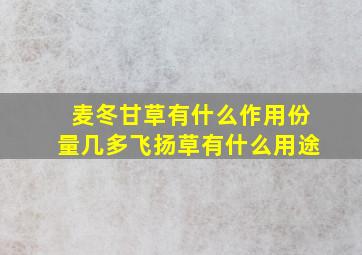 麦冬甘草有什么作用份量几多飞扬草有什么用途